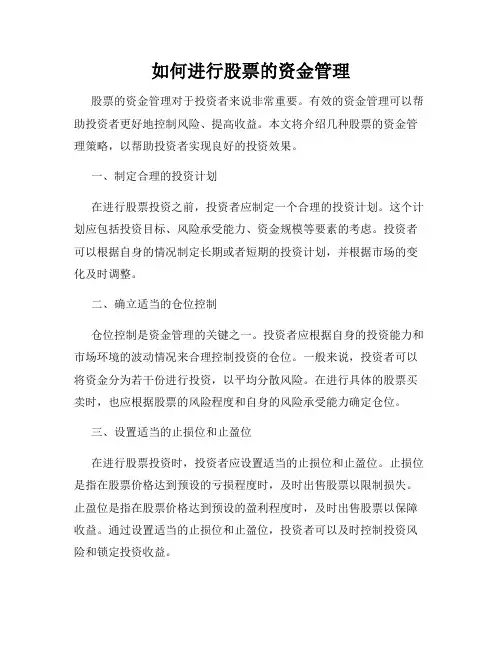 如何进行股票的资金管理

股票的资金管理对于投资者来说非常重要。有效的资金管理可以帮助投资者更好地控制风险、提高收益。本文将介绍几种股票的资金管理策略，以帮助投资者实现良好的投资效果。

一、制定合理的投资计划

在进行股票投资之前，投资者应制定一个合理的投资计划。这个计划应包括投资目标、风险承受能力、资金规模等要素的考虑。投资者可以根据自身的情况制定长期或者短期的投资计划，并根据市场的变化及时调整。

二、确立适当的仓位控制

仓位控制是资金管理的关键之一。投资者应根据自身的投资能力和市场环境的波动情况来合理控制投资的仓位。一般来说，投资者可以将资金分为若干份进行投资，以平均分散风险。在进行具体的股票买卖时，也应根据股票的风险程度和自身的风险承受能力确定仓位。

三、设置适当的止损位和止盈位

在进行股票投资时，投资者应设置适当的止损位和止盈位。止损位是指在股票价格达到预设的亏损程度时，及时出售股票以限制损失。止盈位是指在股票价格达到预设的盈利程度时，及时出售股票以保障收益。通过设置适当的止损位和止盈位，投资者可以及时控制投资风险和锁定投资收益。